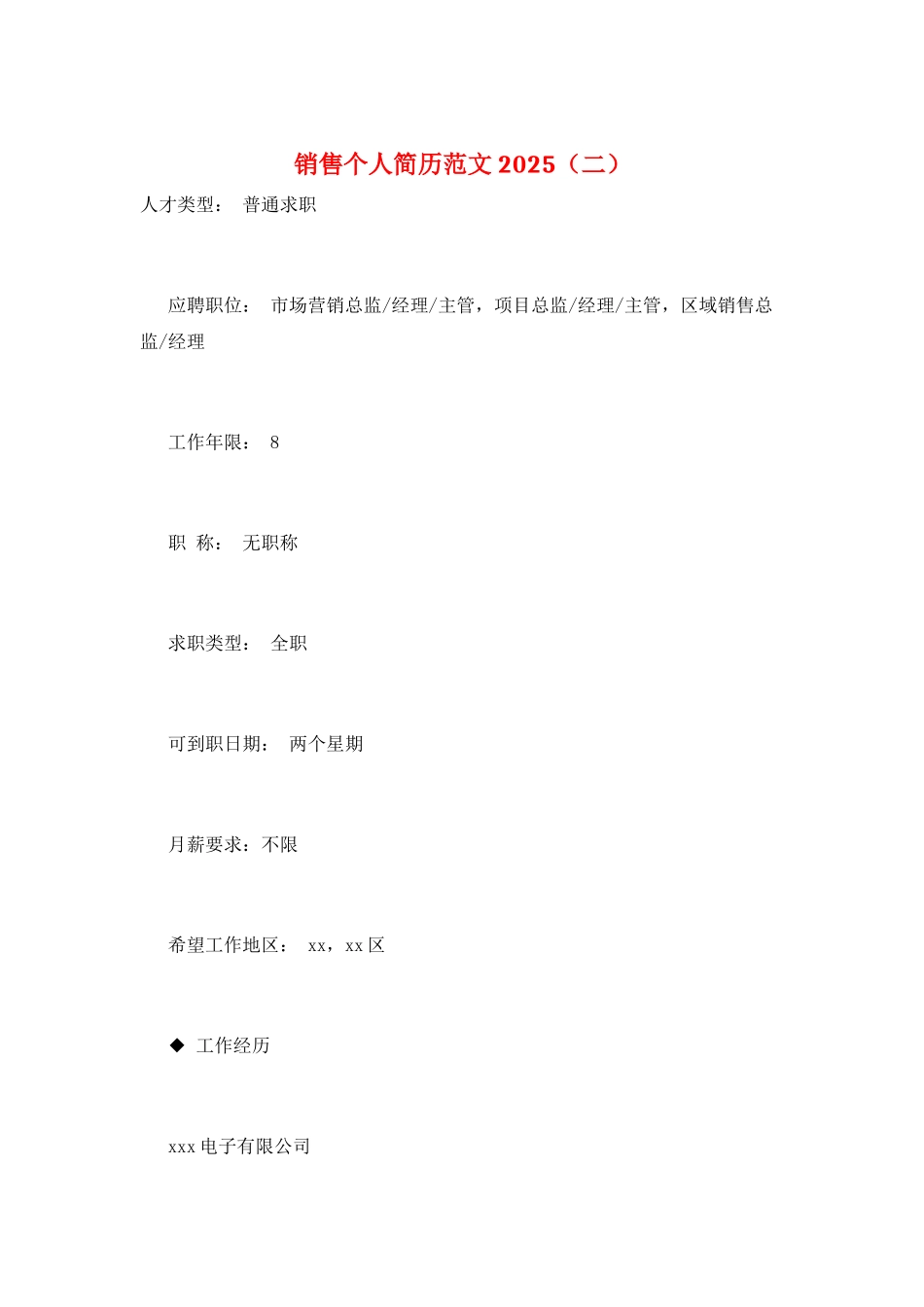 销售个人简历范文 2025（二）

人才类型： 普通求职

应聘职位： 市场营销总监/经理/主管，项目总监/经理/主管，区域销售总监/经理

工作年限： 8

职 称： 无职称

求职类型： 全职

可到职日期： 两个星期

月薪要求：不限

希望工作地区： xx，xx 区

◆ 工作经历

xxx 电子有限公司